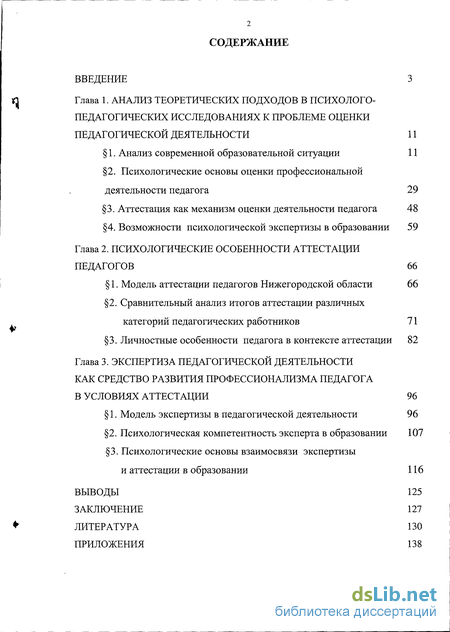 2

СОДЕРЖАНИЕ

ВВЕДЕНИЕ 3

Глава 1. АНАЛИЗ ТЕОРЕТИЧЕСКИХ ПОДХОДОВ В ПСИХОЛОГО-ПЕДАГОГИЧЕСКИХ ИССЛЕДОВАНИЯХ К ПРОБЛЕМЕ ОЦЕНКИ ПЕДАГОГИЧЕСКОЙ ДЕЯТЕЛЬНОСТИ 11

§1. Анализ современной образовательной ситуации 11

§2. Психологические основы оценки профессиональной деятельности педагога 29

§3. Аттестация как механизм оценки деятельности педагога 48

§4. Возможности психологической экспертизы в образовании 59

Глава 2. ПСИХОЛОГИЧЕСКИЕ ОСОБЕННОСТИ АТТЕСТАЦИИ ПЕДАГОГОВ 66

§1. Модель аттестации педагогов Нижегородской области 66

§2. Сравнительный анализ итогов аттестации различных категорий педагогических работников 71

§3. Личностные особенности педагога в контексте аттестации 82

Глава 3. ЭКСПЕРТИЗА ПЕДАГОГИЧЕСКОЙ ДЕЯТЕЛЬНОСТИ КАК СРЕДСТВО РАЗВИТИЯ ПРОФЕССИОНАЛИЗМА ПЕДАГОГА В УСЛОВИЯХ АТТЕСТАЦИИ 96

§1. Модель экспертизы в педагогической деятельности 96

§2. Психологическая компетентность эксперта в образовании 107

§3. Психологические основы взаимосвязи экспертизы и аттестации в образовании 116

ВЫВОДЫ 125

ЗАКЛЮЧЕНИЕ 127

ЛИТЕРАТУРА 130

ПРИЛОЖЕНИЯ 138

dsLib.net
библиотека диссертаций